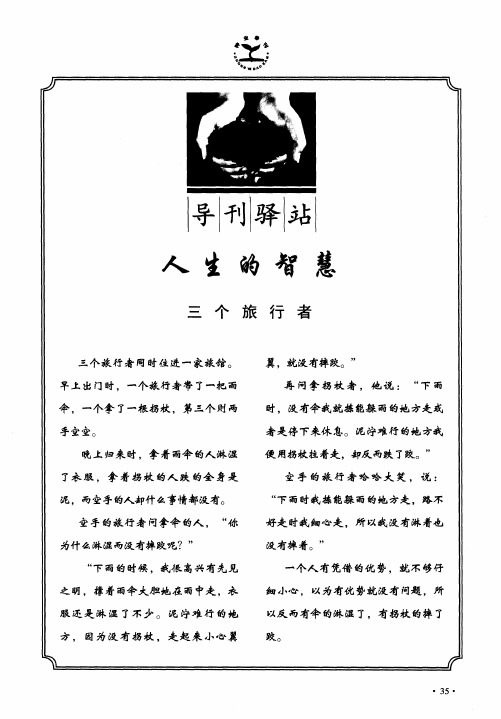 导刊驿站

人生的智慧

三个旅行者

三个旅行者同时住进一家旅馆。早上出门时，一个旅行者带了一把雨伞，一个拿了一根拐杖，第三个则两手空空。

晚上归来时，拿着雨伞的人淋湿了衣服，拿着拐杖的人跌的全身是泥，而空手的人却什么事情都没有。

空手的旅行者问拿伞的人，“你为什么淋湿而没有摔跤呢？”

“下雨的时候，我很高兴有先见之明，撑着雨伞大胆地在雨中走，衣服还是淋湿了不少。泥泞难行的地方，因为没有拐杖，走起来小心翼翼，就没有摔跤。”

再问拿拐杖者，他说：“下雨时，没有伞我就拣能躲雨的地方走或者是停下来休息。泥泞难行的地方我便用拐杖拄着走，却反而跌了跤。”

空手的旅行者哈哈大笑，说：“下雨时我拣能躲雨的地方走，路不好走时我细心走，所以我没有淋着也没有摔着。”

一个人有凭借的优势，就不够仔细小心，以为有优势就没有问题，所以反而有伞的淋湿了，有拐杖的摔了跤。

· 35 ·